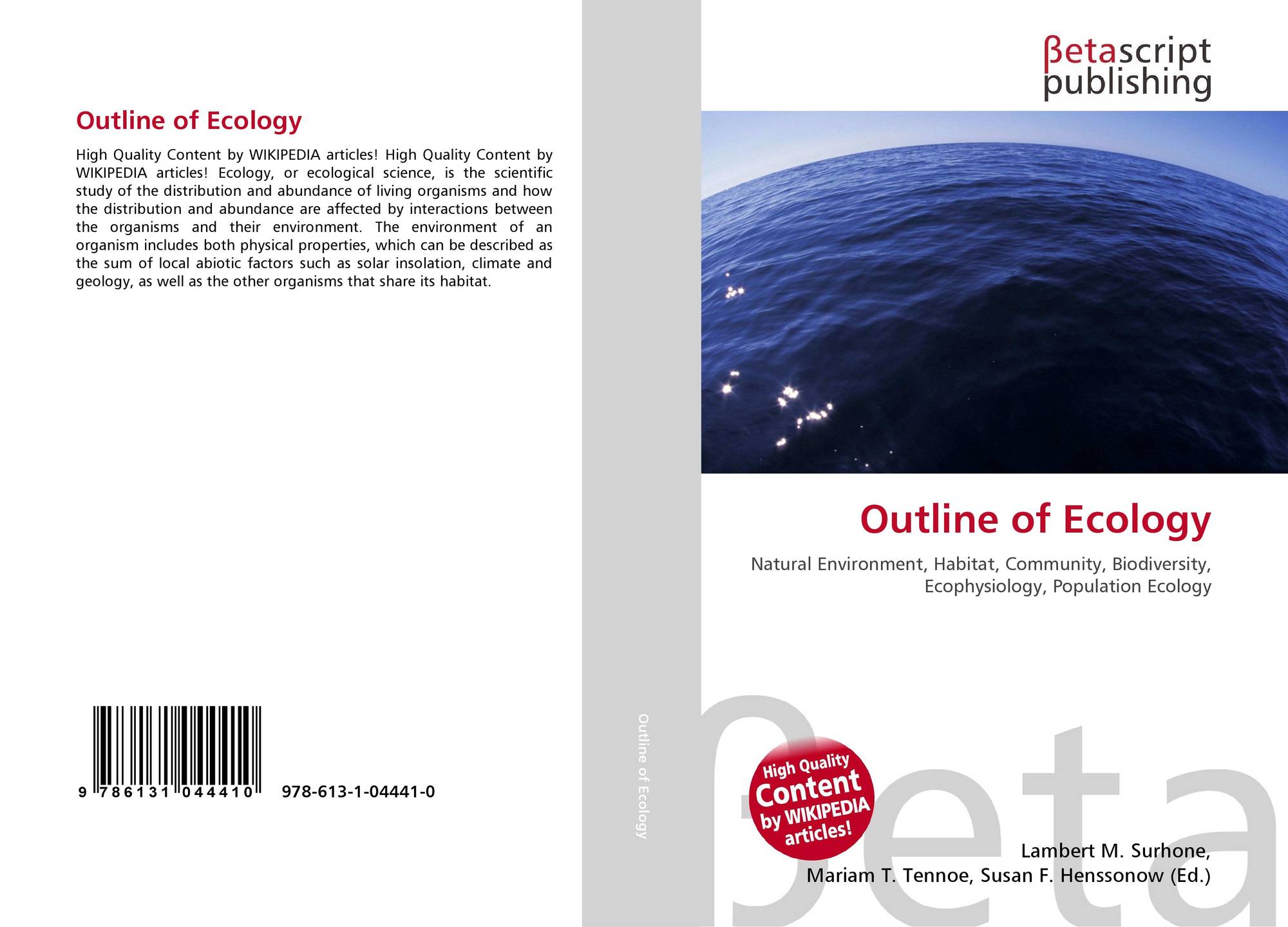 Outline of Ecology

High Quality Content by WIKIPEDIA articles! High Quality Content by WIKIPEDIA articles! Ecology, or ecological science, is the scientific study of the distribution and abundance of living organisms and how the distribution and abundance are affected by interactions between the organisms and their environment. The environment of an organism includes both physical properties, which can be described as the sum of local abiotic factors such as solar insolation, climate and geology, as well as the other organisms that share its habitat.

9 786131 044410

978-613-1-04441-0

Outline of Ecology

βetascript
publishing

Outline of Ecology

Natural Environment, Habitat, Community, Biodiversity, Ecophysiology, Population Ecology

High Quality
Content
by WIKIPEDIA
articles!

Lambert M. Surhone,
Mariam T. Tennoe, Susan F. Henssonow (Ed.)

βeta